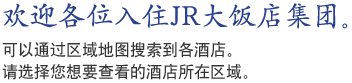 欢迎各位入住JR大饭店集团。

可以通过区域地图搜索到各酒店。
请选择您想要查看的酒店所在区域。